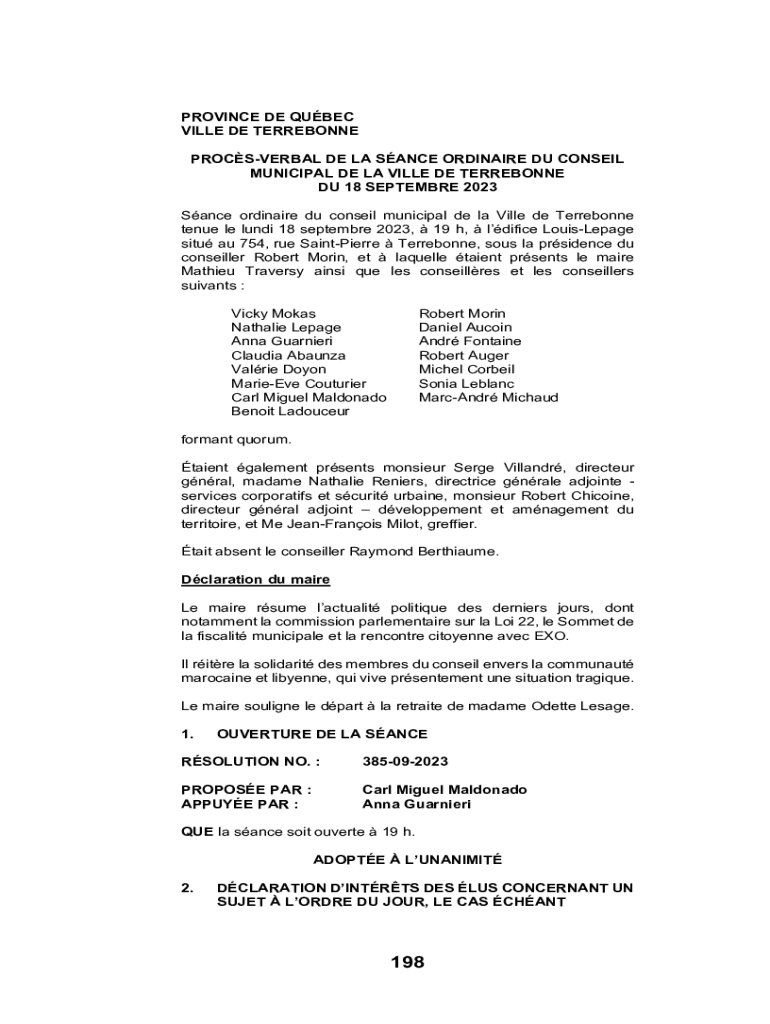 PROVINCE DE QUÉBEC
VILLE DE TERREBONNE

PROCÈS-VERBAL DE LA SÉANCE ORDINAIRE DU CONSEIL MUNICIPAL DE LA VILLE DE TERREBONNE DU 18 SEPTEMBRE 2023

Séance ordinaire du conseil municipal de la Ville de Terrebonne tenue le lundi 18 septembre 2023, à 19 h, à l'édifice Louis-Lepage situé au 754, rue Saint-Pierre à Terrebonne, sous la présidence du conseiller Robert Morin, et à laquelle étaient présents le maire Mathieu Traversy ainsi que les conseillères et les conseillers suivants :

Vicky Mokas
Nathalie Lepage
Anna Guarnieri
Claudia Abaunza
Valérie Doyon
Marie-Eve Couturier
Carl Miguel Maldonado
Benoit Ladouceur

Robert Morin
Daniel Aucoin
André Fontaine
Robert Auger
Michel Corbeil
Sonia Leblanc
Marc-André Michaud

formant quorum.

Étaient également présents monsieur Serge Villandré, directeur général, madame Nathalie Reniers, directrice générale adjointe - services corporatifs et sécurité urbaine, monsieur Robert Chicoine, directeur général adjoint – développement et aménagement du territoire, et Me Jean-François Milot, greffier.

Était absent le conseiller Raymond Berthiaume.

Déclaration du maire

Le maire résume l'actualité politique des derniers jours, dont notamment la commission parlementaire sur la Loi 22, le Sommet de la fiscalité municipale et la rencontre citoyenne avec EXO.

Il réitère la solidarité des membres du conseil envers la communauté marocaine et libyenne, qui vive présentement une situation tragique.

Le maire souligne le départ à la retraite de madame Odette Lesage.

1. OUVERTURE DE LA SÉANCE

RÉSOLUTION NO. : 385-09-2023

PROPOSÉE PAR : Carl Miguel Maldonado
APPUYÉE PAR : Anna Guarnieri

QUE la séance soit ouverte à 19 h.

ADOPTÉE À L'UNANIMITÉ

2. DÉCLARATION D'INTÉRÊTS DES ÉLUS CONCERNANT UN SUJET À L'ORDRE DU JOUR, LE CAS ÉCHÉANT

198